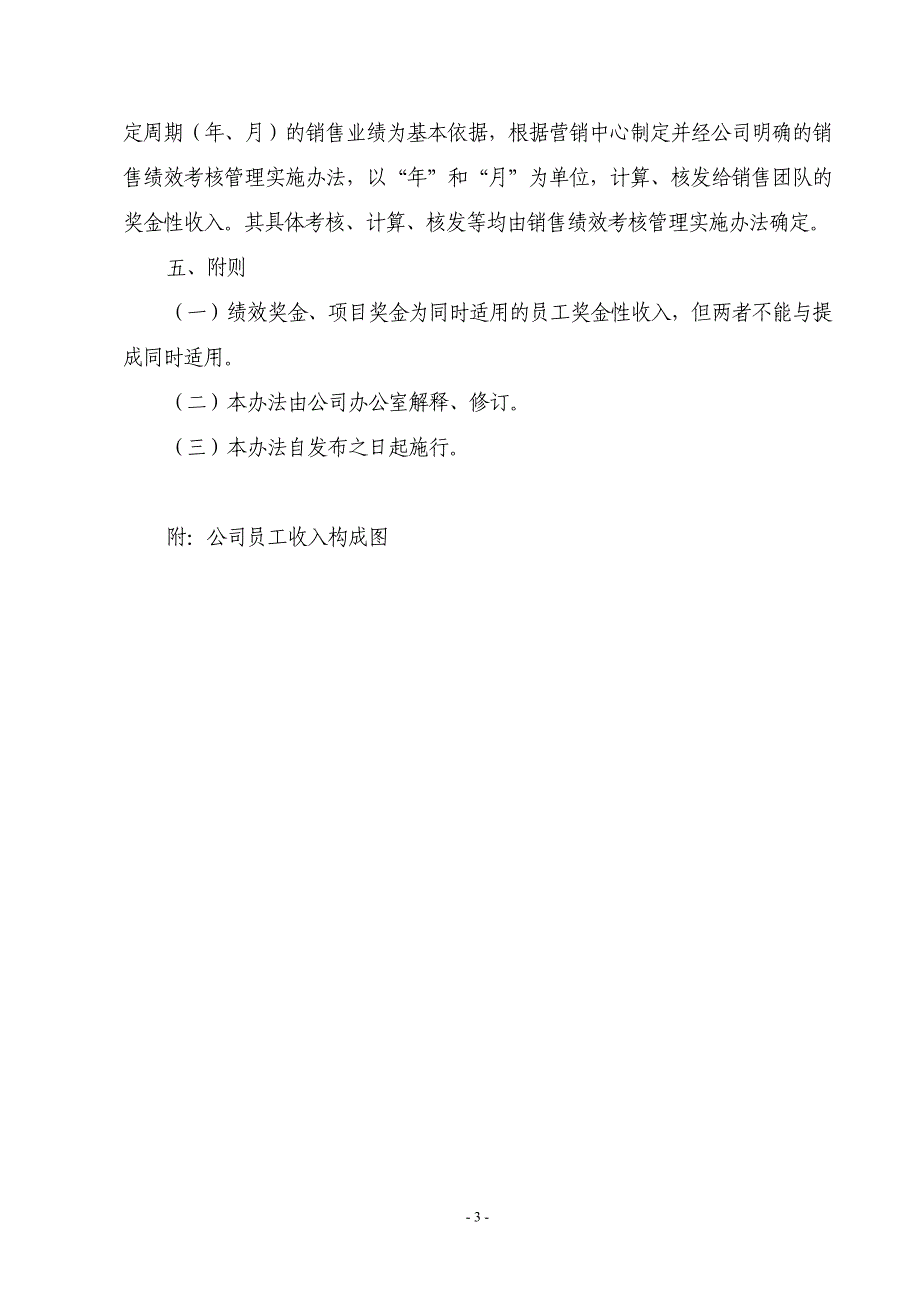 定周期（年、月）的销售业绩为基本依据，根据营销中心制定并经公司明确的销售绩效考核管理实施办法，以“年”和“月”为单位，计算、核发给销售团队的奖金性收入。其具体考核、计算、核发等均由销售绩效考核管理实施办法确定。

五、附则

（一）绩效奖金、项目奖金为同时适用的员工奖金性收入，但两者不能与提成同时适用。

（二）本办法由公司办公室解释、修订。

（三）本办法自发布之日起施行。

附：公司员工收入构成图

- 3 -